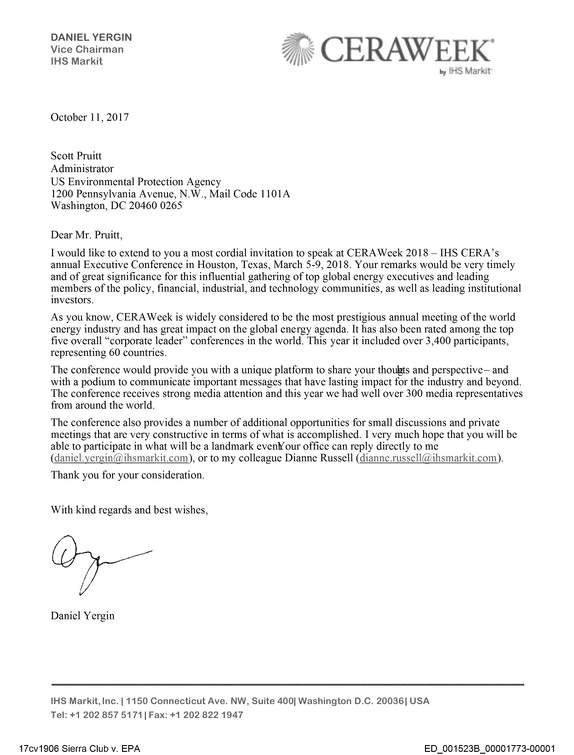 DANIEL YERGIN
Vice Chairman
IHS Markit

CERAWEEK®
by IHS Markit

October 11, 2017

Scott Pruitt
Administrator
US Environmental Protection Agency
1200 Pennsylvania Avenue, N.W., Mail Code 1101A
Washington, DC 20460 0265

Dear Mr. Pruitt,

I would like to extend to you a most cordial invitation to speak at CERAWeek 2018 – IHS CERA's annual Executive Conference in Houston, Texas, March 5-9, 2018. Your remarks would be very timely and of great significance for this influential gathering of top global energy executives and leading members of the policy, financial, industrial, and technology communities, as well as leading institutional investors.

As you know, CERAWeek is widely considered to be the most prestigious annual meeting of the world energy industry and has great impact on the global energy agenda. It has also been rated among the top five overall "corporate leader" conferences in the world. This year it included over 3,400 participants, representing 60 countries.

The conference would provide you with a unique platform to share your thoughts and perspective – and with a podium to communicate important messages that have lasting impact for the industry and beyond. The conference receives strong media attention and this year we had well over 300 media representatives from around the world.

The conference also provides a number of additional opportunities for small discussions and private meetings that are very constructive in terms of what is accomplished. I very much hope that you will be able to participate in what will be a landmark event. Your office can reply directly to me (daniel.yergin@ihsmarkit.com), or to my colleague Dianne Russell (dianne.russell@ihsmarkit.com).

Thank you for your consideration.

With kind regards and best wishes,

Daniel Yergin

IHS Markit, Inc. | 1150 Connecticut Ave. NW, Suite 400| Washington D.C. 20036| USA
Tel: +1 202 857 5171| Fax: +1 202 822 1947

17cv1906 Sierra Club v. EPA

ED_001523B_00001773-00001